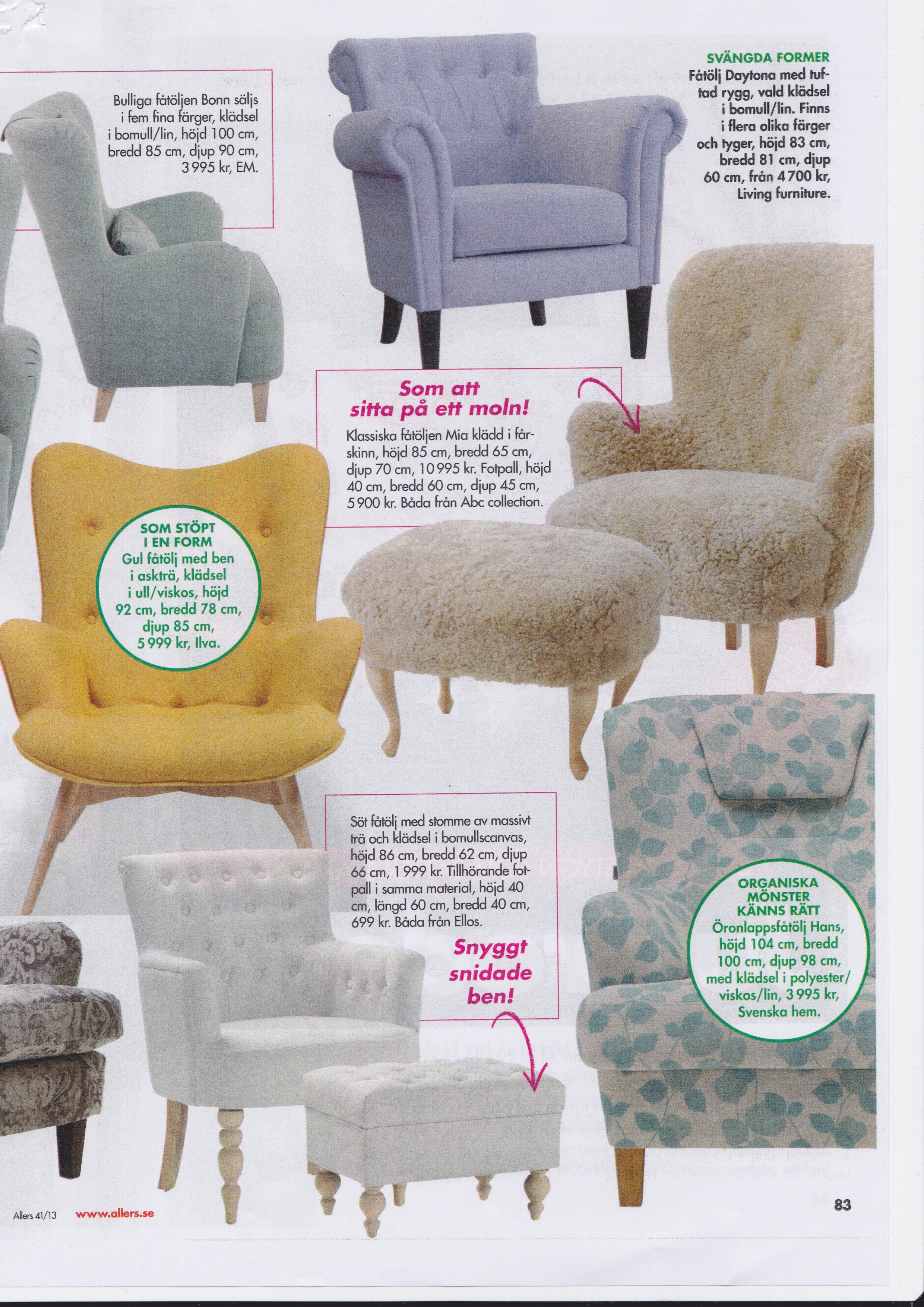 Bulliga fåtöljen Bonn säljs i fem fina färger, klädsel i bomull/lin, höjd 100 cm, bredd 85 cm, djup 90 cm, 3 995 kr, EM.

SVÄNGDA FORMER
Fåtölj Daytona med tuftad rygg, vald klädsel i bomull/lin. Finns i flera olika färger och tyger, höjd 83 cm, bredd 81 cm, djup 60 cm, från 4 700 kr, Living furniture.

Som att sitta på ett moln!
Klassiska fåtöljen Mia klädd i fårskinn, höjd 85 cm, bredd 65 cm, djup 70 cm, 10 995 kr. Fotpall, höjd 40 cm, bredd 60 cm, djup 45 cm, 5 900 kr. Båda från Abc collection.

SOM STÖPT I EN FORM
Gul fåtölj med ben i askträ, klädsel i ull/viskos, höjd 92 cm, bredd 78 cm, djup 85 cm, 5 999 kr, Ilva.

Söt fåtölj med stomme av massivt trä och klädsel i bomullscanvas, höjd 86 cm, bredd 62 cm, djup 66 cm, 1 999 kr. Tillhörande fotpall i samma material, höjd 40 cm, längd 60 cm, bredd 40 cm, 699 kr. Båda från Ellos.

Snyggt snidade ben!

ORGANISKA MÖNSTER KÄNNS RÄTT
Öronlappsfåtölj Hans, höjd 104 cm, bredd 100 cm, djup 98 cm, med klädsel i polyester/viskos/lin, 3 995 kr, Svenska hem.

Allers 41/13 www.allers.se

83